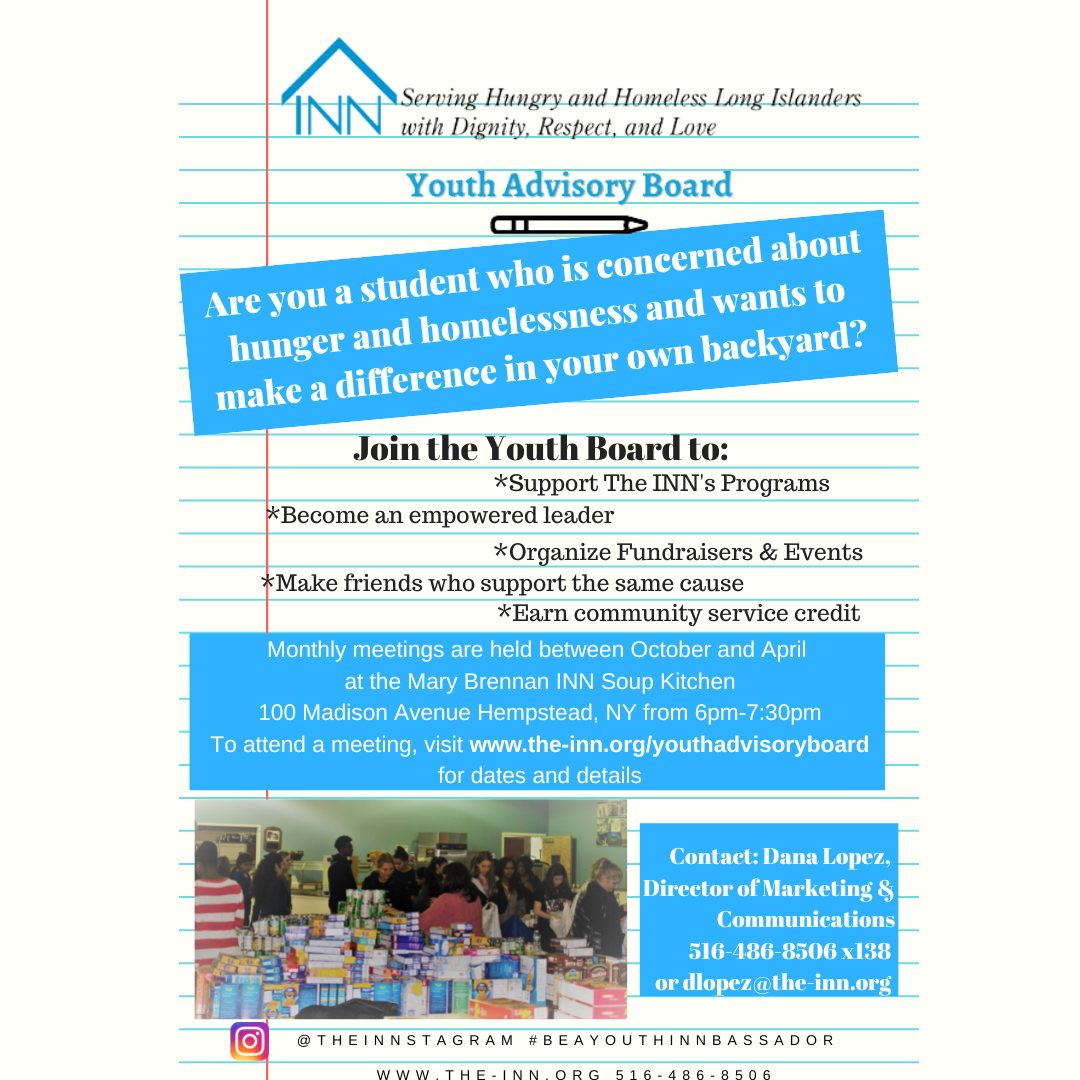 INN Serving Hungry and Homeless Long Islanders with Dignity, Respect, and Love

Youth Advisory Board

Are you a student who is concerned about hunger and homelessness and wants to make a difference in your own backyard?

Join the Youth Board to:
*Support The INN's Programs
*Become an empowered leader
*Organize Fundraisers & Events
*Make friends who support the same cause
*Earn community service credit

Monthly meetings are held between October and April at the Mary Brennan INN Soup Kitchen 100 Madison Avenue Hempstead, NY from 6pm-7:30pm To attend a meeting, visit www.the-inn.org/youthadvisoryboard for dates and details

Contact: Dana Lopez, Director of Marketing & Communications 516-486-8506 x138 or dlopez@the-inn.org

@THEINNSTAGRAM #BEAYOUTHINNBASSADOR

WWW.THE-INN.ORG 516-486-8506